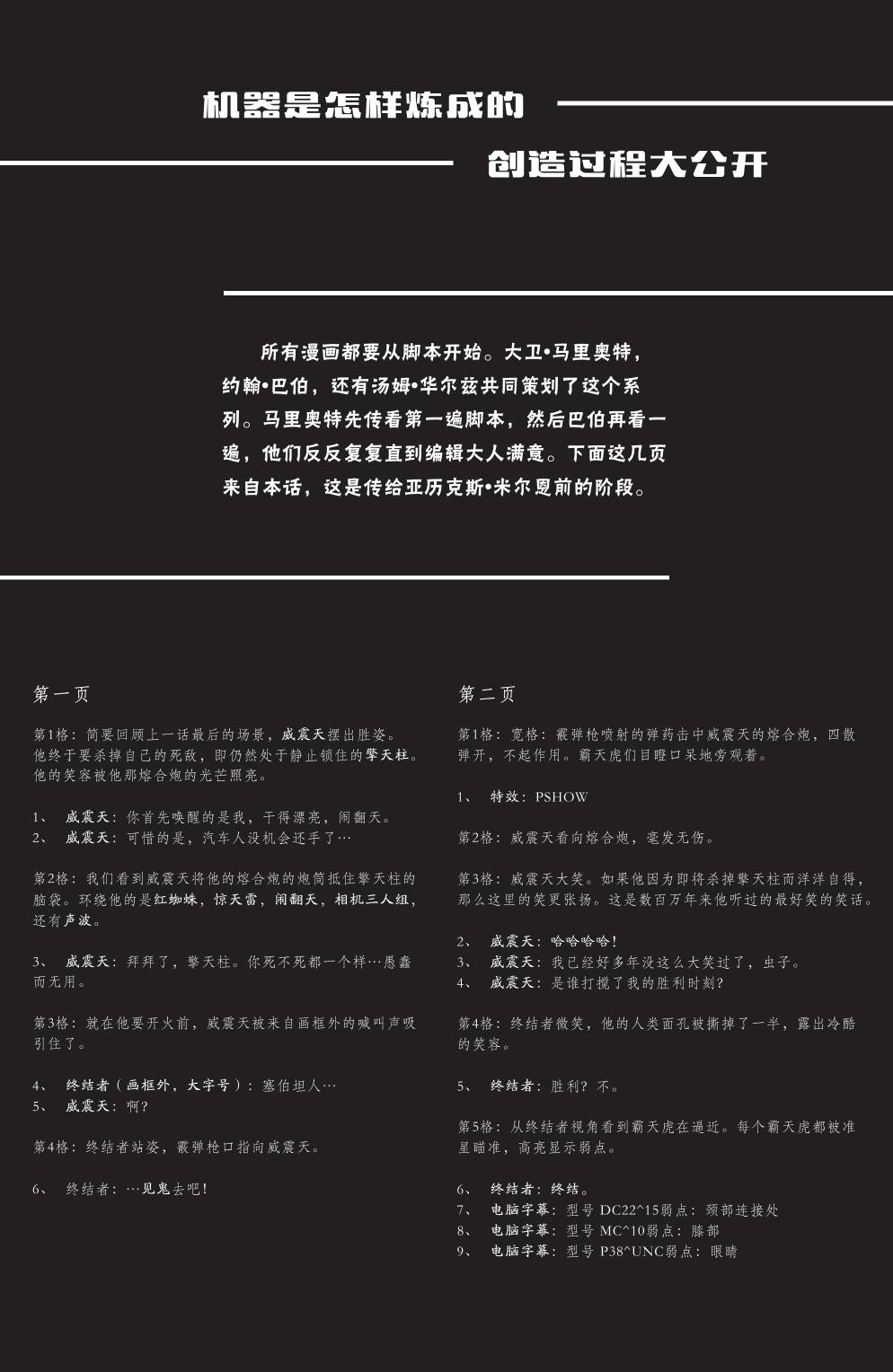 机器是怎样炼成的

创造过程大公开

所有漫画都要从脚本开始。大卫•马里奥特，约翰•巴伯，还有汤姆•华尔兹共同策划了这个系列。马里奥特先传看第一遍脚本，然后巴伯再看一遍，他们反反复复直到编辑大人满意。下面这几页来自本话，这是传给亚历克斯•米尔恩前的阶段。

第一页

第1格：简要回顾上一话最后的场景，威震天摆出胜姿。他终于要杀掉自己的死敌，即仍然处于静止锁住的擎天柱。他的笑容被他那熔合炮的光芒照亮。

1、 威震天：你首先唤醒的是我，干得漂亮，闹翻天。
2、 威震天：可惜的是，汽车人没机会还手了…

第2格：我们看到威震天将他的熔合炮的炮筒抵住擎天柱的脑袋。环绕他的是红蜘蛛，惊天雷，闹翻天，相机三人组，还有声波。

3、 威震天：拜拜了，擎天柱。你死不死都一个样…愚蠢而无用。

第3格：就在他要开火前，威震天被来自画框外的喊叫声吸引住了。

4、 终结者（画框外，大字号）：塞伯坦人…
5、 威震天：啊？

第4格：终结者站姿，霰弹枪口指向威震天。

6、 终结者：…见鬼去吧！

第二页

第1格：宽格：霰弹枪喷射的弹药击中威震天的熔合炮，四散弹开，不起作用。霸天虎们目瞪口呆地旁观着。

1、 特效：PSHOW

第2格：威震天看向熔合炮，毫发无伤。

第3格：威震天大笑。如果他因为即将杀掉擎天柱而洋洋自得，那么这里的笑更张扬。这是数百万年来他听过的最好笑的笑话。

2、 威震天：哈哈哈哈！
3、 威震天：我已经好多年没这么大笑过了，虫子。
4、 威震天：是谁打搅了我的胜利时刻？

第4格：终结者微笑，他的人类面孔被撕掉了一半，露出冷酷的笑容。

5、 终结者：胜利？不。

第5格：从终结者视角看到霸天虎在逼近。每个霸天虎都被准星瞄准，高亮显示弱点。

6、 终结者：终结。
7、 电脑字幕：型号 DC22^15弱点：颈部连接处
8、 电脑字幕：型号 MC^10弱点：膝部
9、 电脑字幕：型号 P38^UNC弱点：眼睛